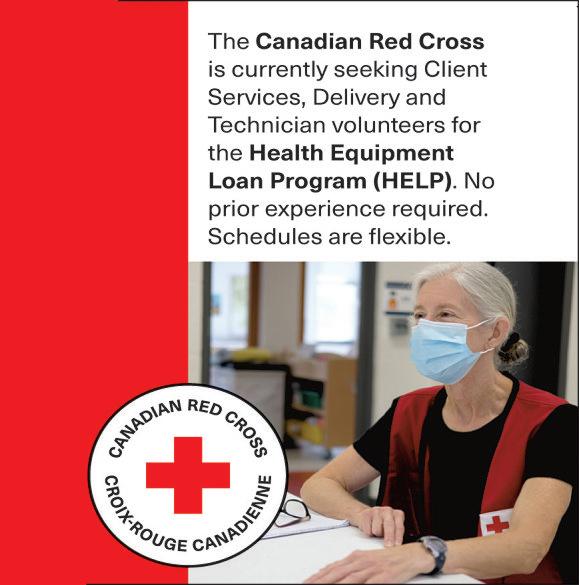 The Canadian Red Cross is currently seeking Client Services, Delivery and Technician volunteers for the Health Equipment Loan Program (HELP). No prior experience required. Schedules are flexible.

CANADIAN RED CROSS
CROIX-ROUGE CANADIENNE